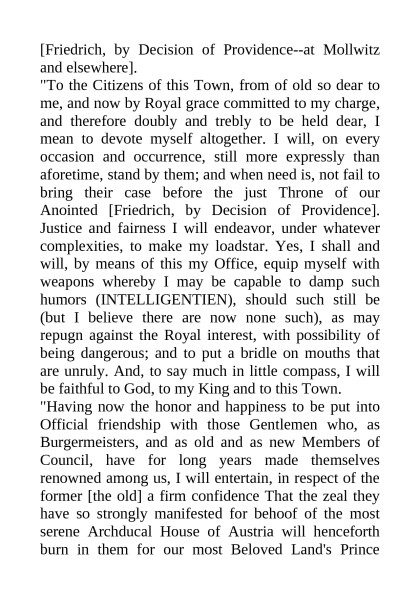 [Friedrich, by Decision of Providence--at Mollwitz and elsewhere].
"To the Citizens of this Town, from of old so dear to me, and now by Royal grace committed to my charge, and therefore doubly and trebly to be held dear, I mean to devote myself altogether. I will, on every occasion and occurrence, still more expressly than aforetime, stand by them; and when need is, not fail to bring their case before the just Throne of our Anointed [Friedrich, by Decision of Providence]. Justice and fairness I will endeavor, under whatever complexities, to make my loadstar. Yes, I shall and will, by means of this my Office, equip myself with weapons whereby I may be capable to damp such humors (INTELLIGENTIEN), should such still be (but I believe there are now none such), as may repugn against the Royal interest, with possibility of being dangerous; and to put a bridle on mouths that are unruly. And, to say much in little compass, I will be faithful to God, to my King and to this Town.
"Having now the honor and happiness to be put into Official friendship with those Gentlemen who, as Burgermeisters, and as old and as new Members of Council, have for long years made themselves renowned among us, I will entertain, in respect of the former [the old] a firm confidence That the zeal they have so strongly manifested for behoof of the most serene Archducal House of Austria will henceforth burn in them for our most Beloved Land's Prince